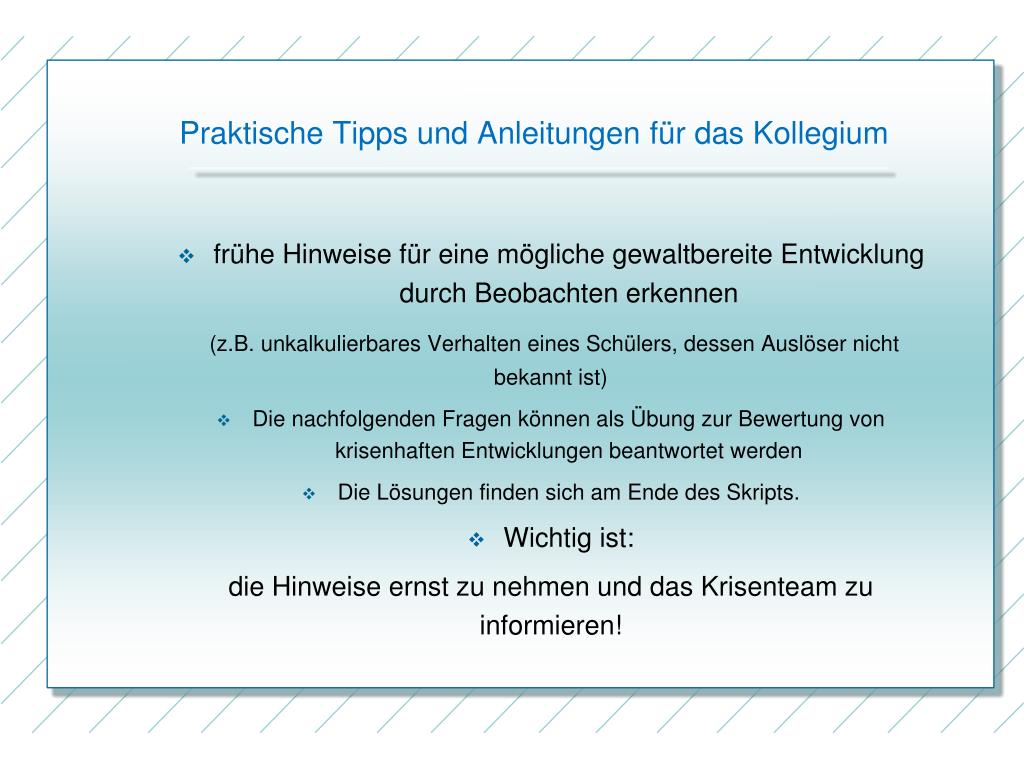 Praktische Tipps und Anleitungen für das Kollegium

❖ frühe Hinweise für eine mögliche gewaltbereite Entwicklung durch Beobachten erkennen

(z.B. unkalkulierbares Verhalten eines Schülers, dessen Auslöser nicht bekannt ist)

❖ Die nachfolgenden Fragen können als Übung zur Bewertung von krisenhaften Entwicklungen beantwortet werden

❖ Die Lösungen finden sich am Ende des Skripts.

❖ Wichtig ist:

die Hinweise ernst zu nehmen und das Krisenteam zu informieren!